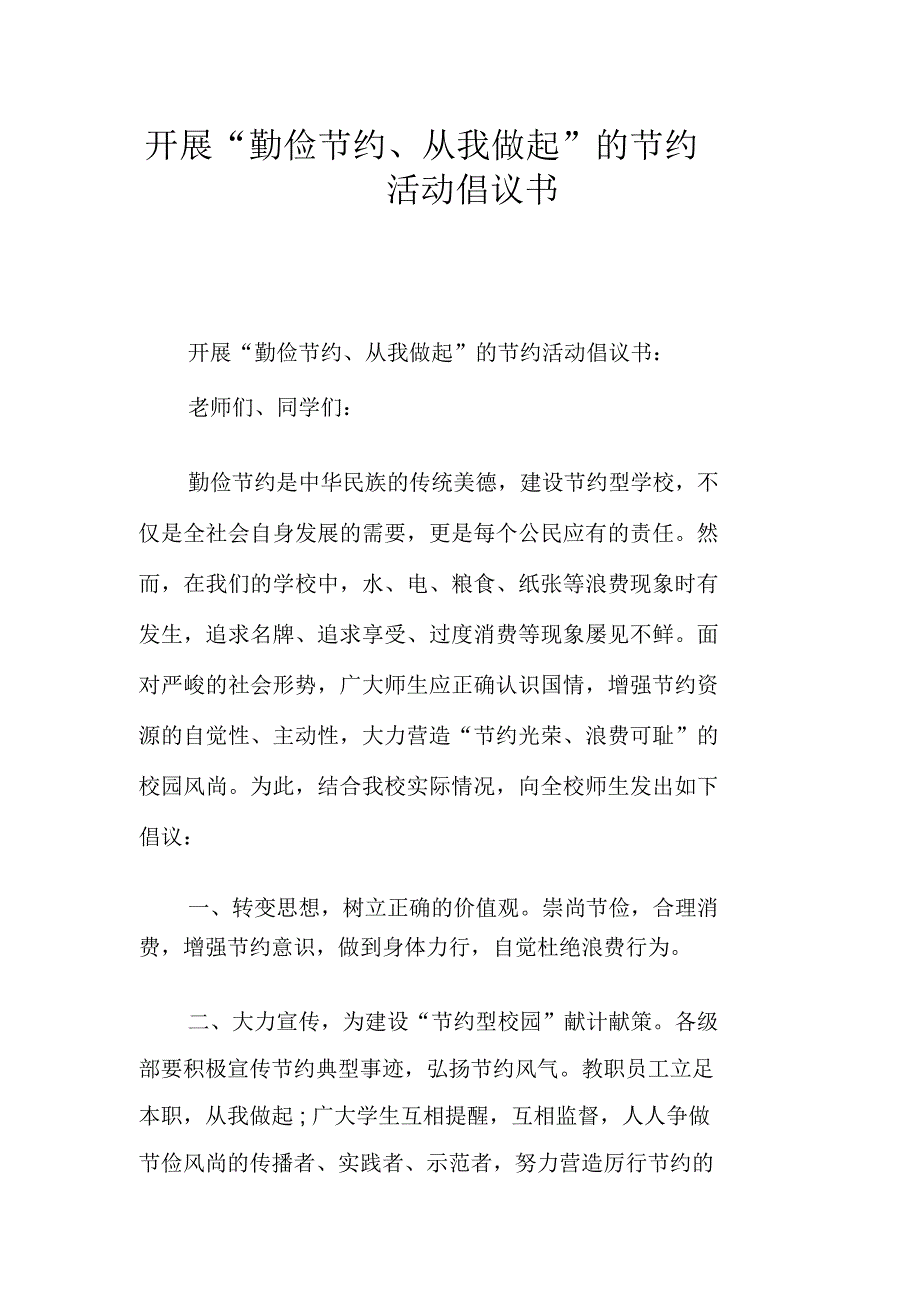 开展“勤俭节约、从我做起”的节约活动倡议书

开展“勤俭节约、从我做起”的节约活动倡议书：

老师们、同学们：

勤俭节约是中华民族的传统美德，建设节约型学校，不仅是全社会自身发展的需要，更是每个公民应有的责任。然而，在我们的学校中，水、电、粮食、纸张等浪费现象时有发生，追求名牌、追求享受、过度消费等现象屡见不鲜。面对严峻的社会形势，广大师生应正确认识国情，增强节约资源的自觉性、主动性，大力营造“节约光荣、浪费可耻”的校园风尚。为此，结合我校实际情况，向全校师生发出如下倡议：

一、转变思想，树立正确的价值观。崇尚节俭，合理消费，增强节约意识，做到身体力行，自觉杜绝浪费行为。

二、大力宣传，为建设“节约型校园”献计献策。各级部要积极宣传节约典型事迹，弘扬节约风气。教职员工立足本职，从我做起；广大学生互相提醒，互相监督，人人争做节俭风尚的传播者、实践者、示范者，努力营造厉行节约的